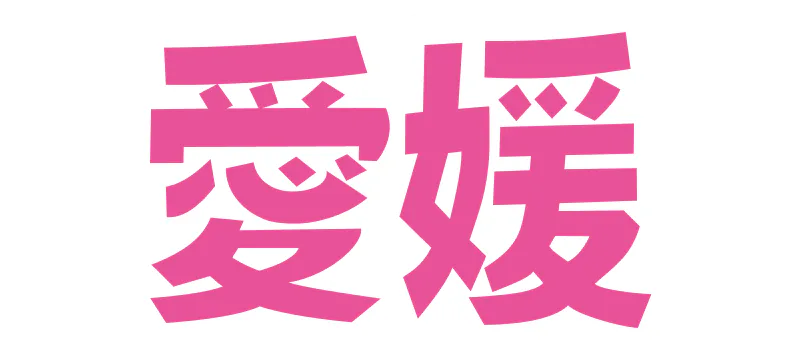 愛媛